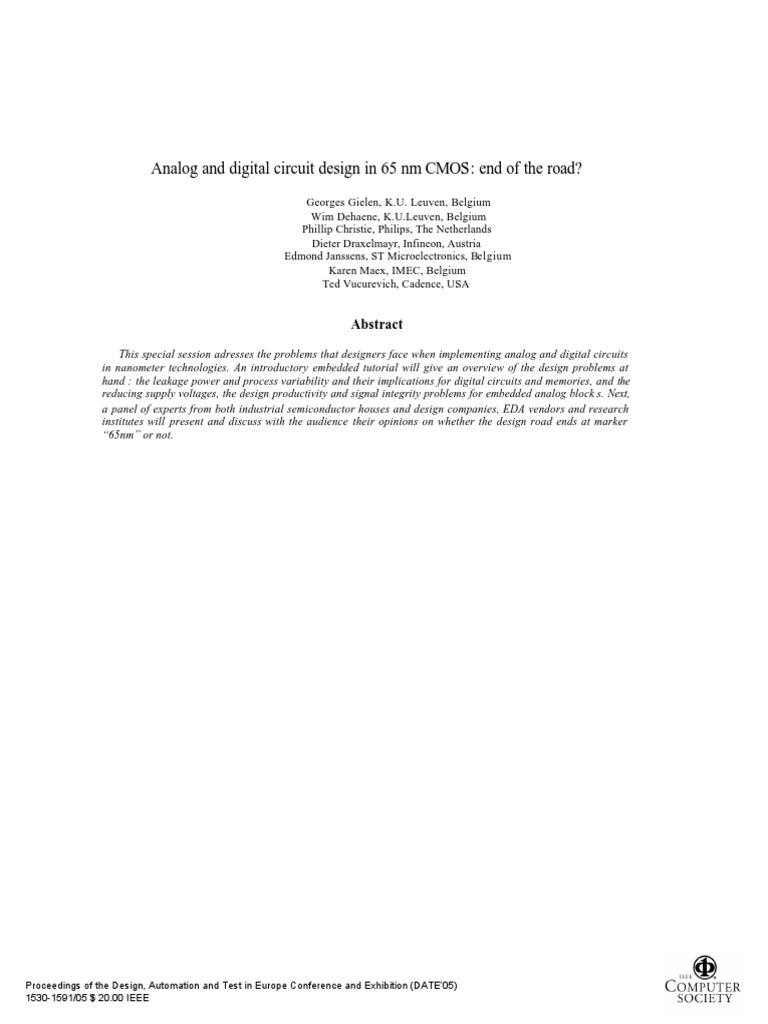 Analog and digital circuit design in 65 nm CMOS: end of the road?

Georges Gielen, K.U. Leuven, Belgium
Wim Dehaene, K.U.Leuven, Belgium
Phillip Christie, Philips, The Netherlands
Dieter Draxelmayr, Infineon, Austria
Edmond Janssens, ST Microelectronics, Belgium
Karen Maex, IMEC, Belgium
Ted Vucurevich, Cadence, USA

Abstract

This special session adresses the problems that designers face when implementing analog and digital circuits in nanometer technologies. An introductory embedded tutorial will give an overview of the design problems at hand : the leakage power and process variability and their implications for digital circuits and memories, and the reducing supply voltages, the design productivity and signal integrity problems for embedded analog block s. Next, a panel of experts from both industrial semiconductor houses and design companies, EDA vendors and research institutes will present and discuss with the audience their opinions on whether the design road ends at marker "65nm" or not.

Proceedings of the Design, Automation and Test in Europe Conference and Exhibition (DATE'05)
1530-1591/05 $ 20.00 IEEE

IEEE
COMPUTER SOCIETY